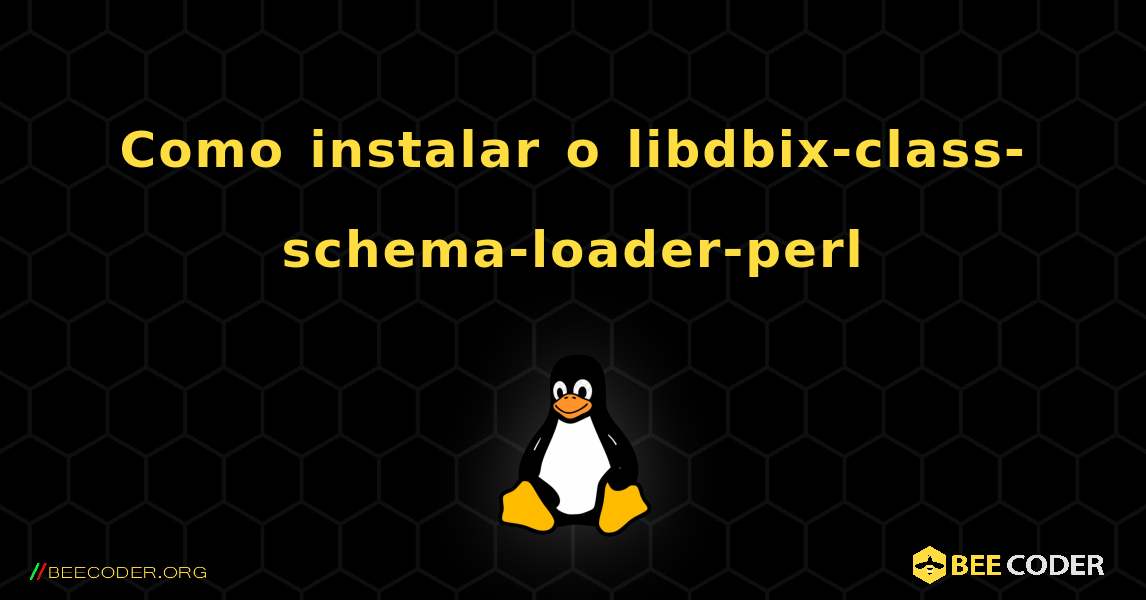 Como instalar o libdbix-class-schema-loader-perl

//BEECODER.ORG

BEE CODER